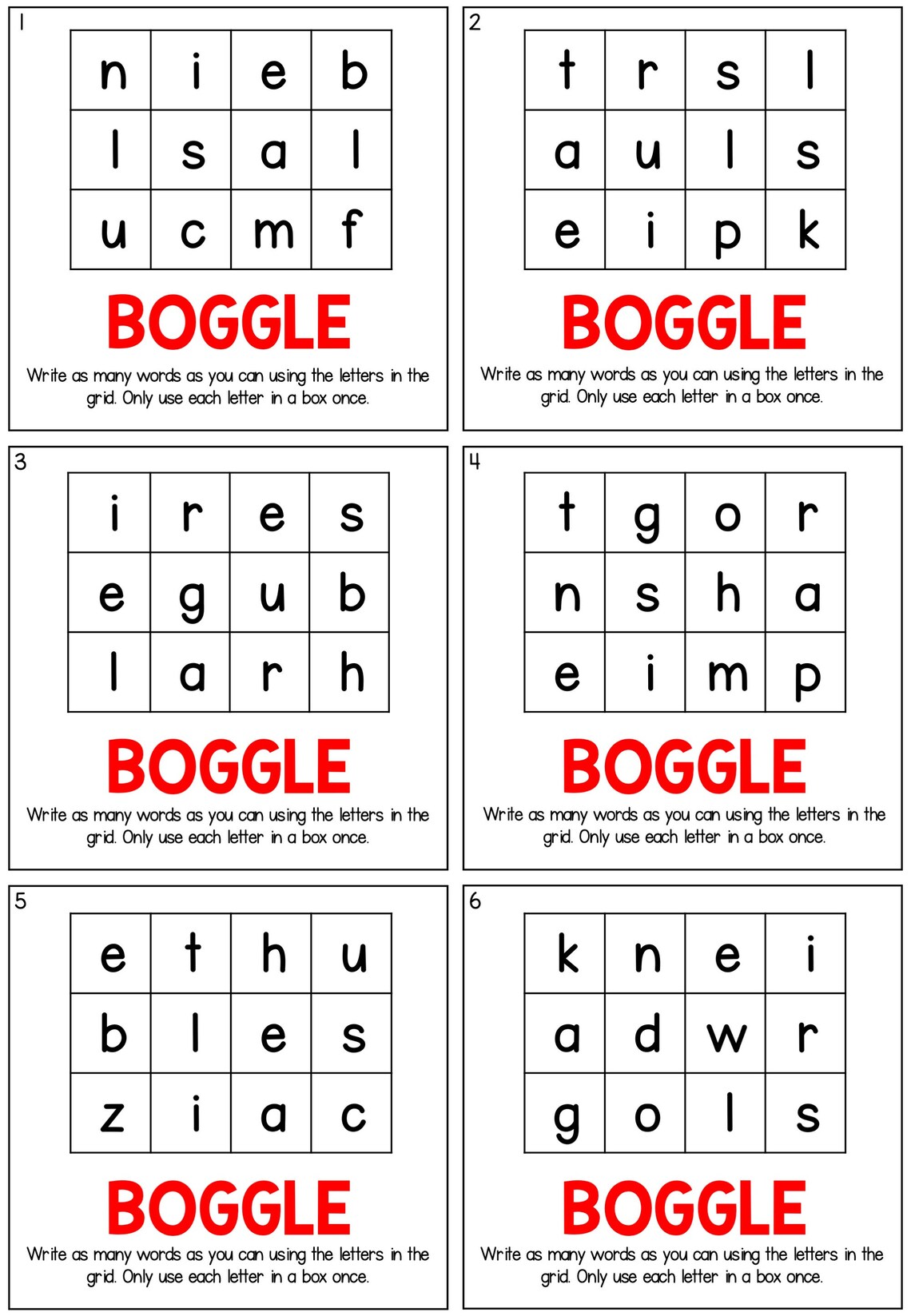 1

| n | i | e | b |
|---|---|---|---|
| l | s | a | l |
| u | c | m | f |

BOGGLE

Write as many words as you can using the letters in the grid. Only use each letter in a box once.

2

| t | r | s | l |
|---|---|---|---|
| a | u | l | s |
| e | i | p | k |

BOGGLE

Write as many words as you can using the letters in the grid. Only use each letter in a box once.

3

| i | r | e | s |
|---|---|---|---|
| e | g | u | b |
| l | a | r | h |

BOGGLE

Write as many words as you can using the letters in the grid. Only use each letter in a box once.

4

| t | g | o | r |
|---|---|---|---|
| n | s | h | a |
| e | i | m | p |

BOGGLE

Write as many words as you can using the letters in the grid. Only use each letter in a box once.

5

| e | t | h | u |
|---|---|---|---|
| b | l | e | s |
| z | i | a | c |

BOGGLE

Write as many words as you can using the letters in the grid. Only use each letter in a box once.

6

| k | n | e | i |
|---|---|---|---|
| a | d | w | r |
| g | o | l | s |

BOGGLE

Write as many words as you can using the letters in the grid. Only use each letter in a box once.